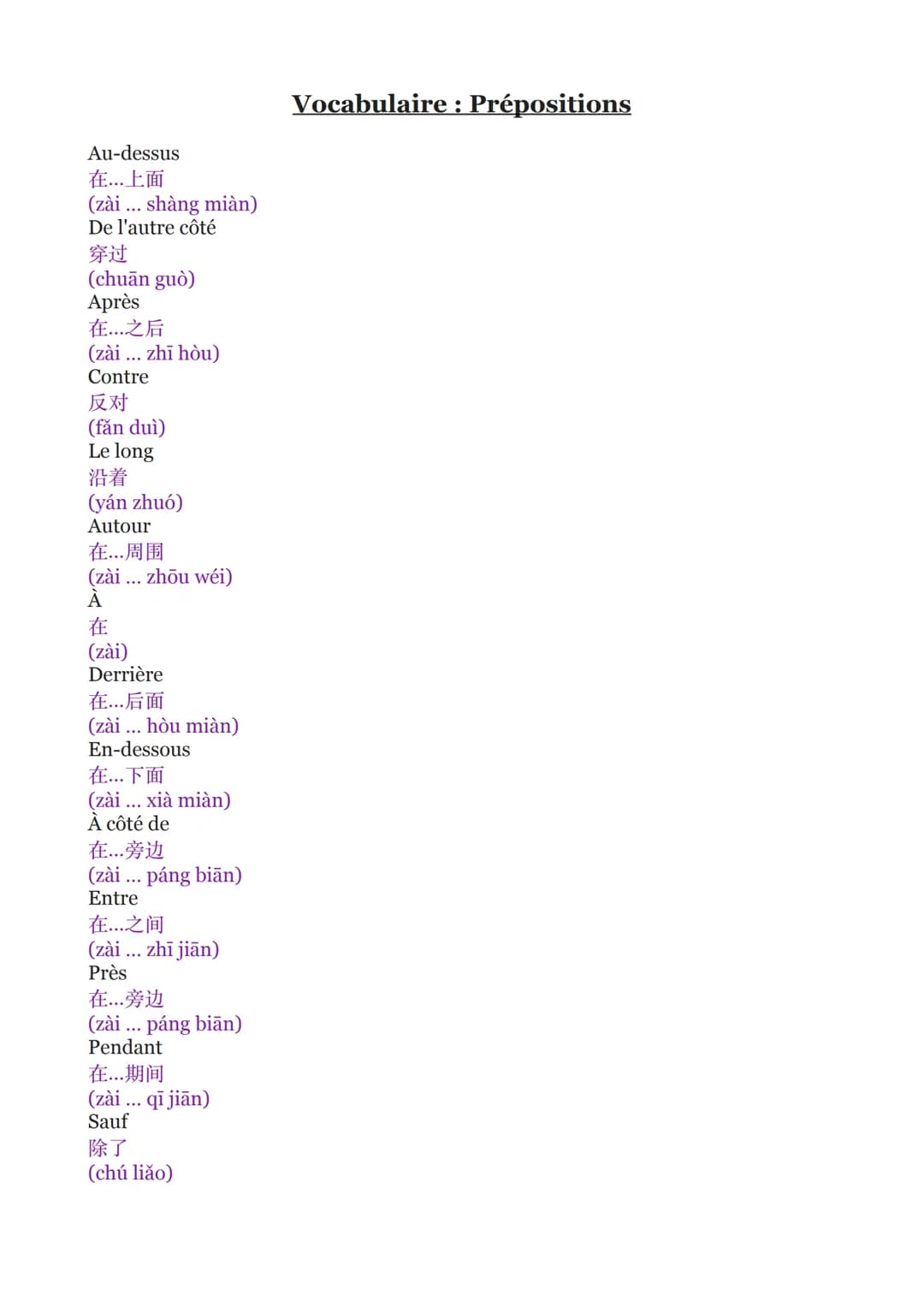 Vocabulaire : Prépositions

Au-dessus
在...上面
(zài ... shàng miàn)
De l'autre côté
穿过
(chuān guò)
Après
在...之后
(zài ... zhī hòu)
Contre
反对
(fǎn duì)
Le long
沿着
(yán zhuó)
Autour
在...周围
(zài ... zhōu wéi)
À
在
(zài)
Derrière
在...后面
(zài ... hòu miàn)
En-dessous
在...下面
(zài ... xià miàn)
À côté de
在...旁边
(zài ... páng biān)
Entre
在...之间
(zài ... zhī jiān)
Près
在...旁边
(zài ... páng biān)
Pendant
在...期间
(zài ... qī jiān)
Sauf
除了
(chú liǎo)